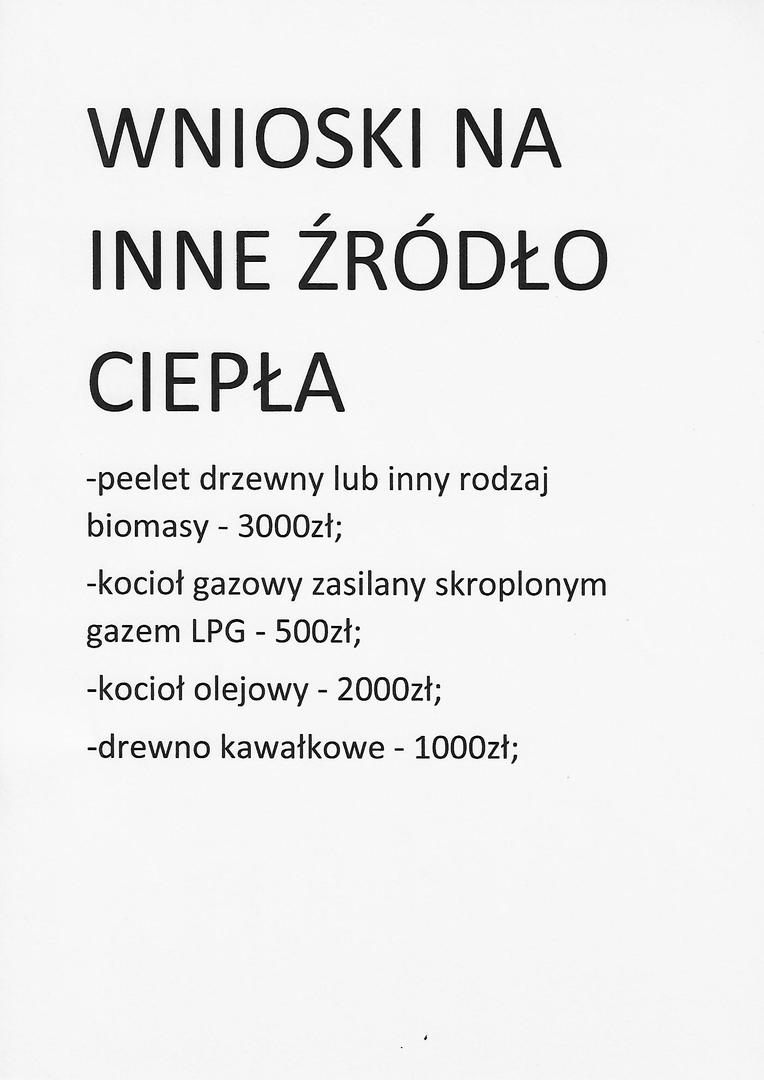 WNIOSKI NA INNE ŹRÓDŁO CIEPŁA

-peelet drzewny lub inny rodzaj biomasy - 3000zł;

-kocioł gazowy zasilany skroplonym gazem LPG - 500zł;

-kocioł olejowy - 2000zł;

-drewno kawałkowe - 1000zł;